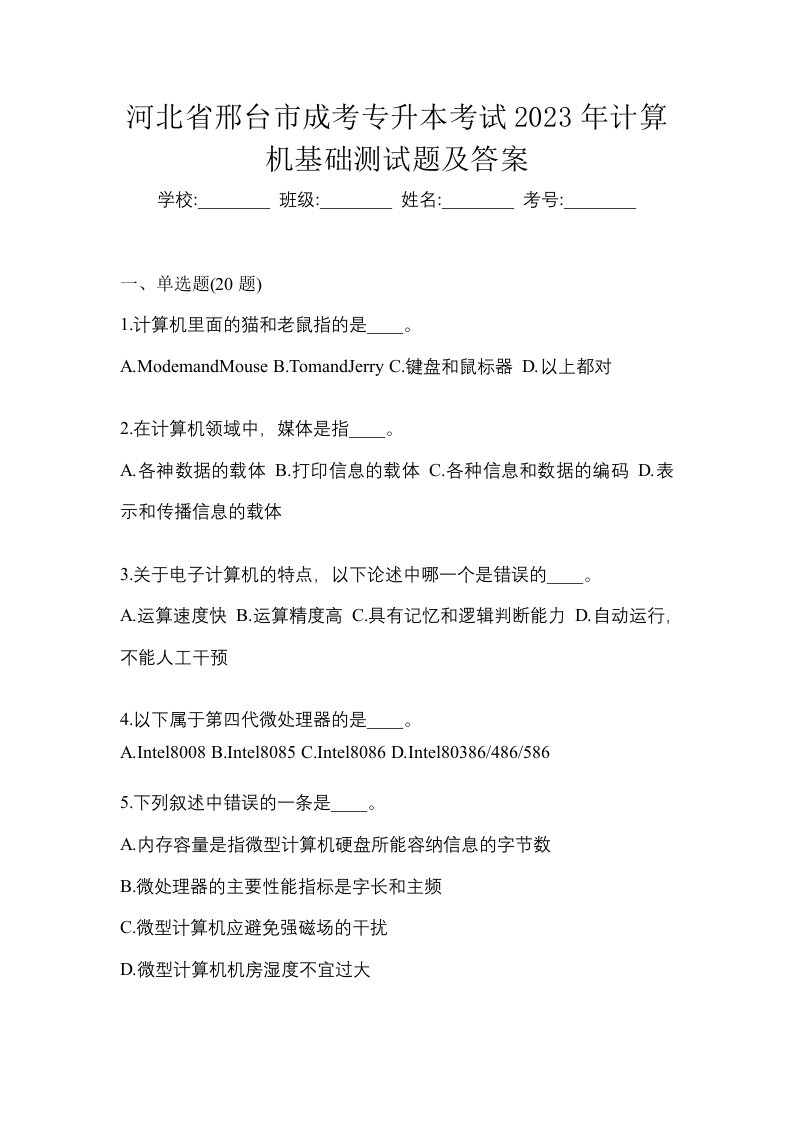 河北省邢台市成考专升本考试2023年计算机基础测试题及答案

学校:________ 班级:________ 姓名:________ 考号:________

一、单选题(20 题)

1.计算机里面的猫和老鼠指的是____。

A.ModemandMouse B.TomandJerry C.键盘和鼠标器 D.以上都对

2.在计算机领域中，媒体是指____。

A.各神数据的载体 B.打印信息的载体 C.各种信息和数据的编码 D.表示和传播信息的载体

3.关于电子计算机的特点，以下论述中哪一个是错误的____。

A.运算速度快 B.运算精度高 C.具有记忆和逻辑判断能力 D.自动运行，不能人工干预

4.以下属于第四代微处理器的是____。

A.Intel8008 B.Intel8085 C.Intel8086 D.Intel80386/486/586

5.下列叙述中错误的一条是____。

A.内存容量是指微型计算机硬盘所能容纳信息的字节数

B.微处理器的主要性能指标是字长和主频

C.微型计算机应避免强磁场的干扰

D.微型计算机机房湿度不宜过大